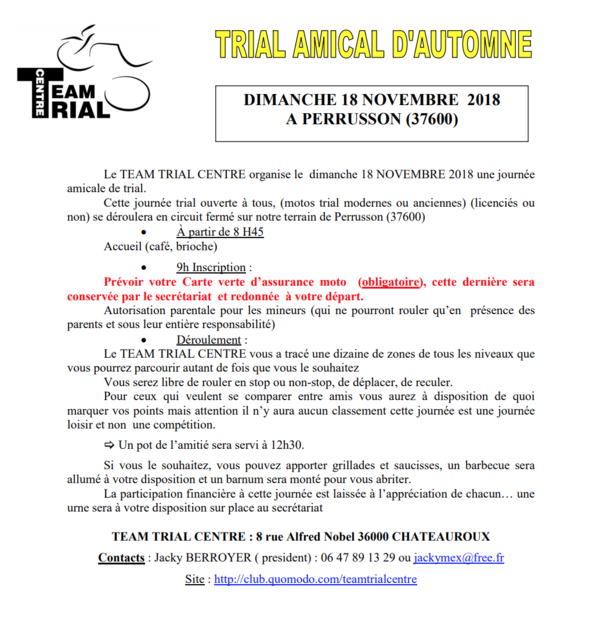 CENTRE
TEAM
TRIAL

TRIAL AMICAL D'AUTOMNE

DIMANCHE 18 NOVEMBRE 2018
A PERRUSSON (37600)

Le TEAM TRIAL CENTRE organise le dimanche 18 NOVEMBRE 2018 une journée amicale de trial.

Cette journée trial ouverte à tous, (motos trial modernes ou anciennes) (licenciés ou non) se déroulera en circuit fermé sur notre terrain de Perrusson (37600)

• À partir de 8 H45

Accueil (café, brioche)

• 9h Inscription :

Prévoir votre Carte verte d'assurance moto (obligatoire), cette dernière sera conservée par le secrétariat et redonnée à votre départ.

Autorisation parentale pour les mineurs (qui ne pourront rouler qu'en présence des parents et sous leur entière responsabilité)

• Déroulement :

Le TEAM TRIAL CENTRE vous a tracé une dizaine de zones de tous les niveaux que vous pourrez parcourir autant de fois que vous le souhaitez

Vous serez libre de rouler en stop ou non-stop, de déplacer, de reculer.

Pour ceux qui veulent se comparer entre amis vous aurez à disposition de quoi marquer vos points mais attention il n'y aura aucun classement cette journée est une journée loisir et non une compétition.

⇨ Un pot de l'amitié sera servi à 12h30.

Si vous le souhaitez, vous pouvez apporter grillades et saucisses, un barbecue sera allumé à votre disposition et un barnum sera monté pour vous abriter.

La participation financière à cette journée est laissée à l'appréciation de chacun… une urne sera à votre disposition sur place au secrétariat

TEAM TRIAL CENTRE : 8 rue Alfred Nobel 36000 CHATEAUROUX

Contacts : Jacky BERROYER ( president) : 06 47 89 13 29 ou jackymex@free.fr

Site : http://club.quomodo.com/teamtrialcentre